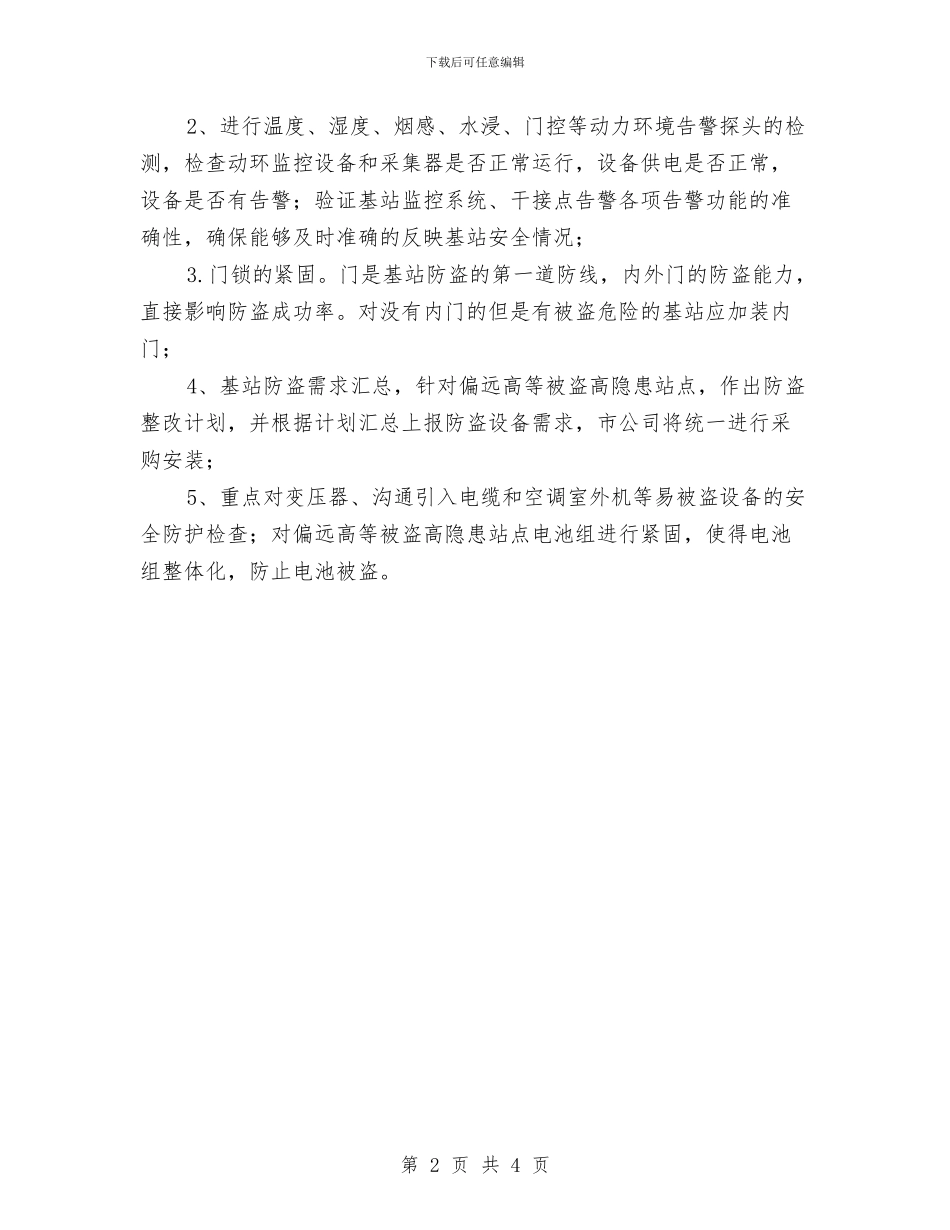 下载后可任意编辑

2、进行温度、湿度、烟感、水浸、门控等动力环境告警探头的检测，检查动环监控设备和采集器是否正常运行，设备供电是否正常，设备是否有告警；验证基站监控系统、干接点告警各项告警功能的准确性，确保能够及时准确的反映基站安全情况；

3.门锁的紧固。门是基站防盗的第一道防线，内外门的防盗能力，直接影响防盗成功率。对没有内门的但是有被盗危险的基站应加装内门；

4、基站防盗需求汇总，针对偏远高等被盗高隐患站点，作出防盗整改计划，并根据计划汇总上报防盗设备需求，市公司将统一进行采购安装；

5、重点对变压器、沟通引入电缆和空调室外机等易被盗设备的安全防护检查；对偏远高等被盗高隐患站点电池组进行紧固，使得电池组整体化，防止电池被盗。

第 2 页 共 4 页